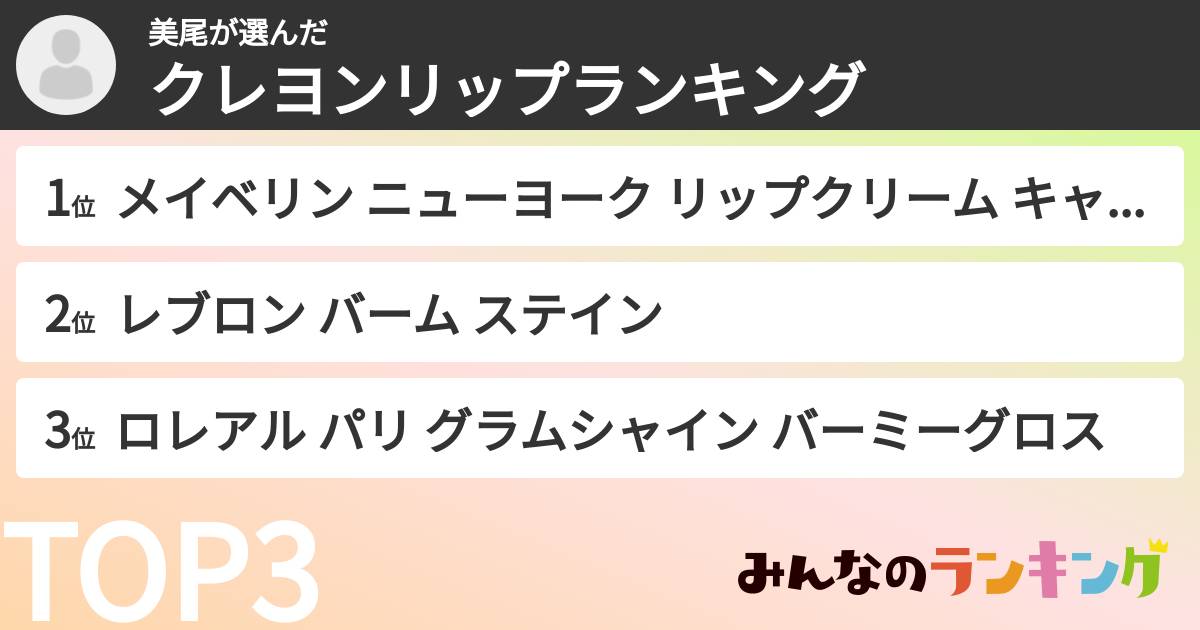 美尾が選んだ
クレヨンリップランキング

1位 メイベリン ニューヨーク リップクリーム キャ...

2位 レブロン バーム ステイン

3位 ロレアル パリ グラムシャイン バーミーグロス

TOP3

みんなのランキング